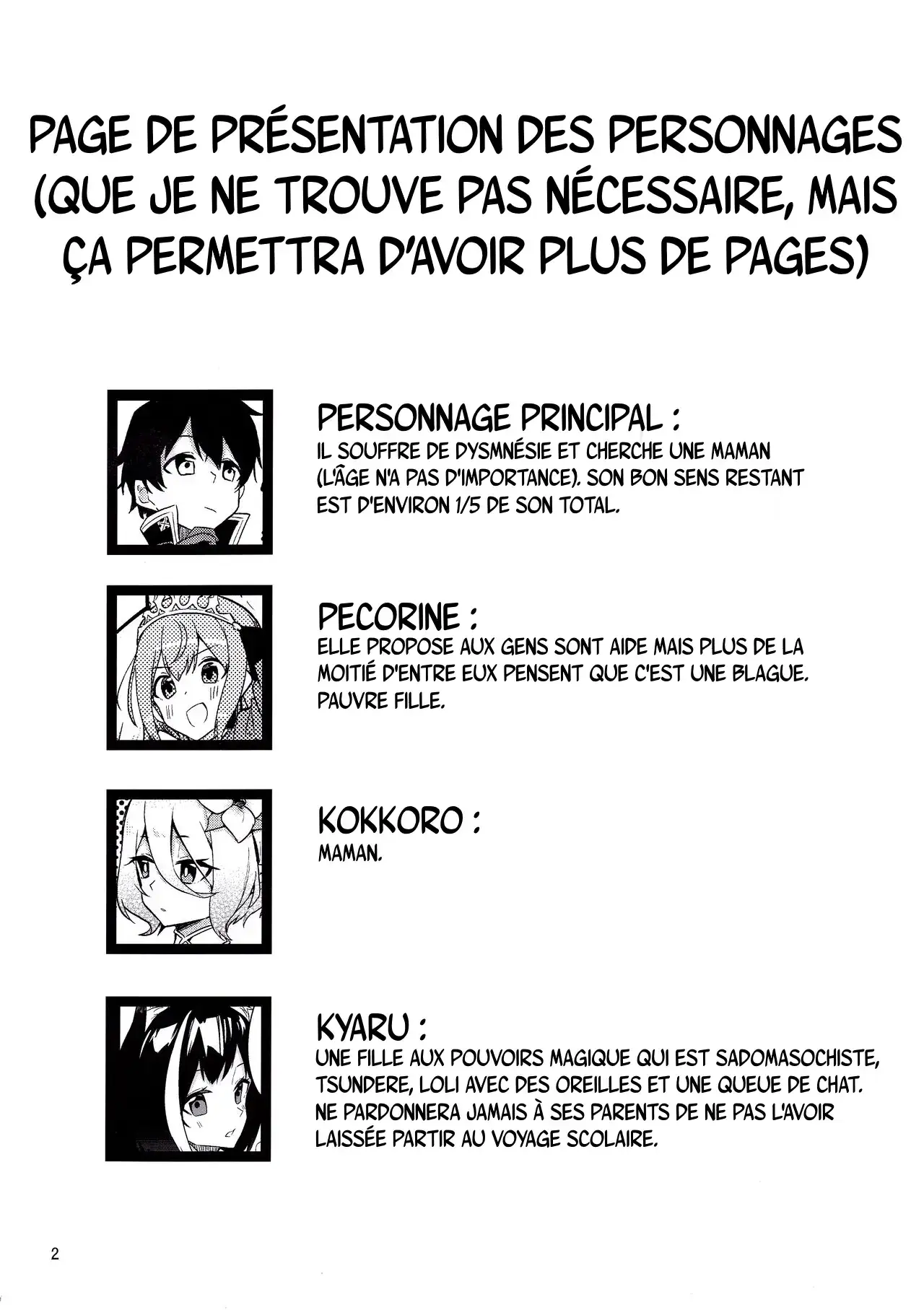 PAGE DE PRÉSENTATION DES PERSONNAGES (QUE JE NE TROUVE PAS NÉCESSAIRE, MAIS ÇA PERMETTRA D'AVOIR PLUS DE PAGES)

PERSONNAGE PRINCIPAL :
IL SOUFFRE DE DYSMNÉSIE ET CHERCHE UNE MAMAN (L'ÂGE N'A PAS D'IMPORTANCE). SON BON SENS RESTANT EST D'ENVIRON 1/5 DE SON TOTAL.

PECORINE :
ELLE PROPOSE AUX GENS SONT AIDE MAIS PLUS DE LA MOITIÉ D'ENTRE EUX PENSENT QUE C'EST UNE BLAGUE. PAUVRE FILLE.

KOKKORO :
MAMAN.

KYARU :
UNE FILLE AUX POUVOIRS MAGIQUE QUI EST SADOMASOCHISTE, TSUNDERE, LOLI AVEC DES OREILLES ET UNE QUEUE DE CHAT. NE PARDONNERA JAMAIS À SES PARENTS DE NE PAS L'AVOIR LAISSÉE PARTIR AU VOYAGE SCOLAIRE.

2